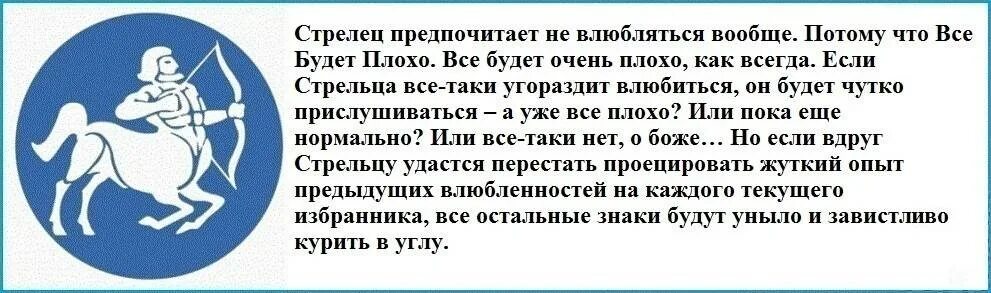 Стрелец предпочитает не влюбляться вообще. Потому что Все Будет Плохо. Все будет очень плохо, как всегда. Если Стрельца все-таки угораздит влюбиться, он будет чутко прислушиваться – а уже все плохо? Или пока еще нормально? Или все-таки нет, о боже… Но если вдруг Стрельцу удастся перестать проецировать жуткий опыт предыдущих влюбленностей на каждого текущего избранника, все остальные знаки будут уныло и завистливо курить в углу.